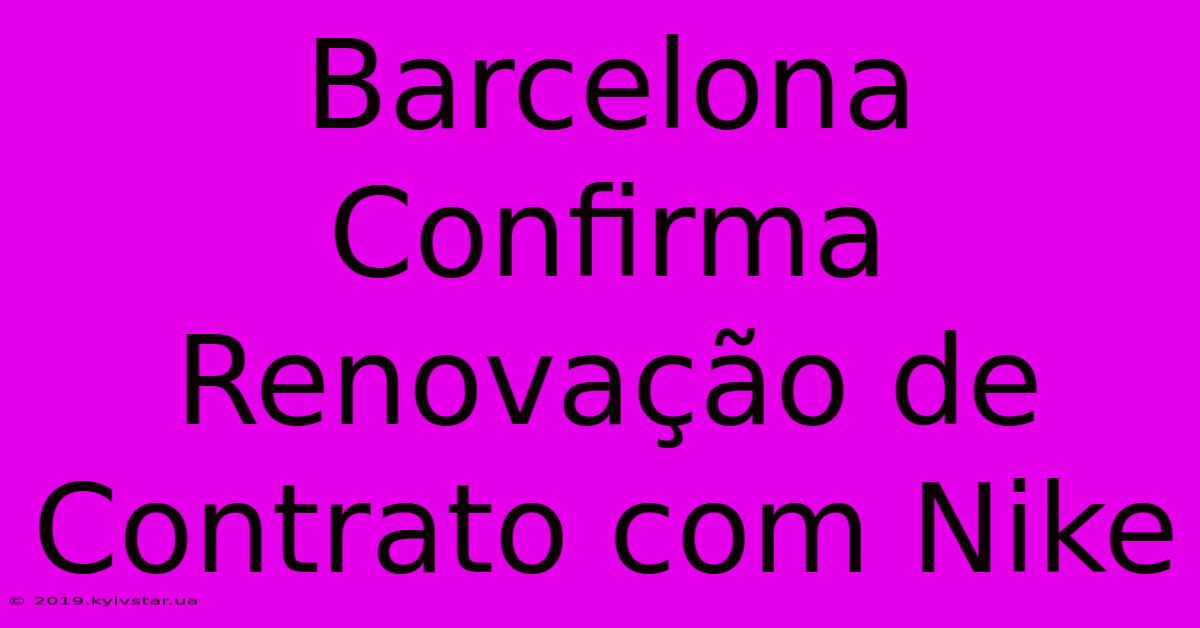 Barcelona Confirma Renovação de Contrato com Nike

© 2019.kyivstar.ua